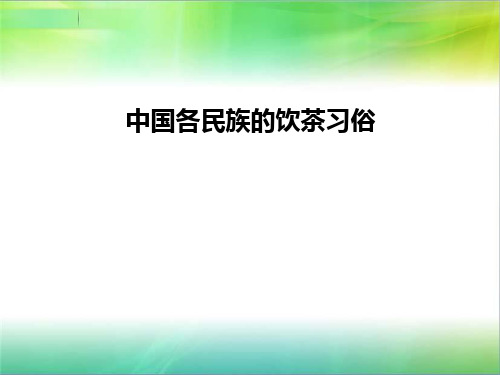 中国各民族的饮茶习俗